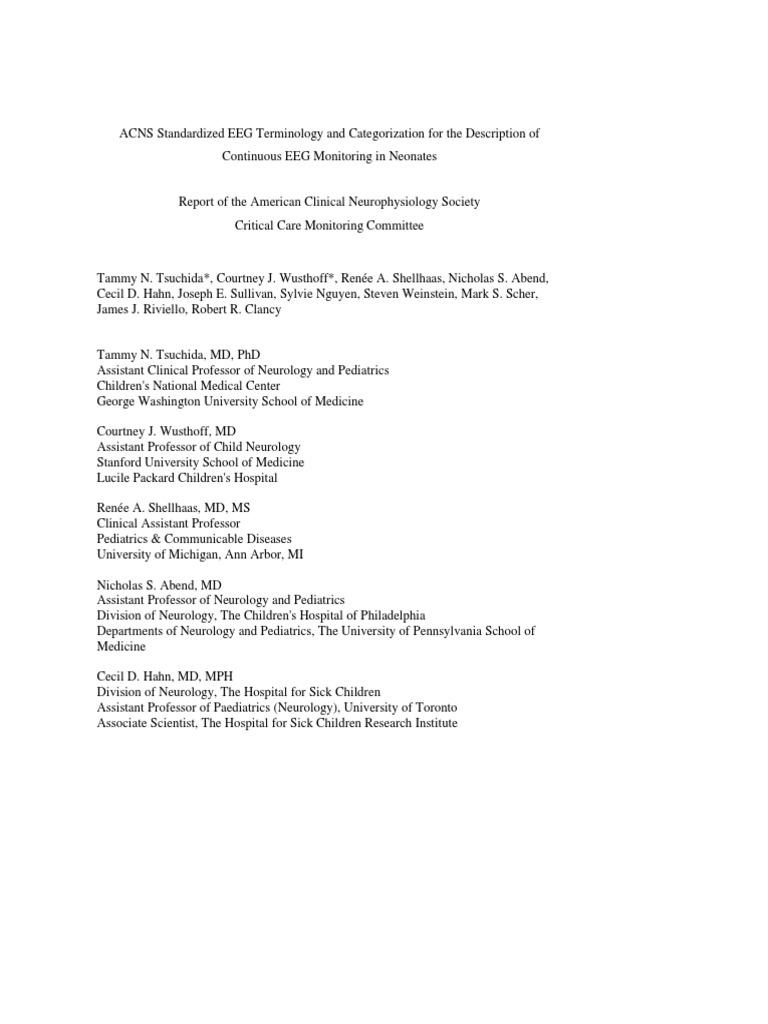 ACNS Standardized EEG Terminology and Categorization for the Description of Continuous EEG Monitoring in Neonates

Report of the American Clinical Neurophysiology Society Critical Care Monitoring Committee

Tammy N. Tsuchida*, Courtney J. Wusthoff*, Renée A. Shellhaas, Nicholas S. Abend, Cecil D. Hahn, Joseph E. Sullivan, Sylvie Nguyen, Steven Weinstein, Mark S. Scher, James J. Riviello, Robert R. Clancy

Tammy N. Tsuchida, MD, PhD
Assistant Clinical Professor of Neurology and Pediatrics
Children's National Medical Center
George Washington University School of Medicine

Courtney J. Wusthoff, MD
Assistant Professor of Child Neurology
Stanford University School of Medicine
Lucile Packard Children's Hospital

Renée A. Shellhaas, MD, MS
Clinical Assistant Professor
Pediatrics & Communicable Diseases
University of Michigan, Ann Arbor, MI

Nicholas S. Abend, MD
Assistant Professor of Neurology and Pediatrics
Division of Neurology, The Children's Hospital of Philadelphia
Departments of Neurology and Pediatrics, The University of Pennsylvania School of Medicine

Cecil D. Hahn, MD, MPH
Division of Neurology, The Hospital for Sick Children
Assistant Professor of Paediatrics (Neurology), University of Toronto
Associate Scientist, The Hospital for Sick Children Research Institute